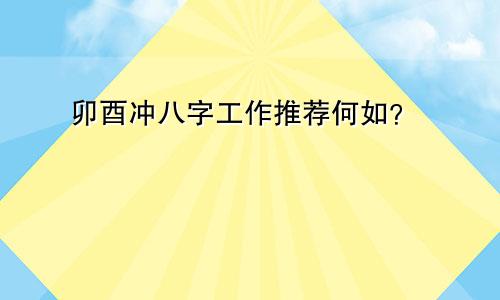 卯酉冲八字工作推荐何如?